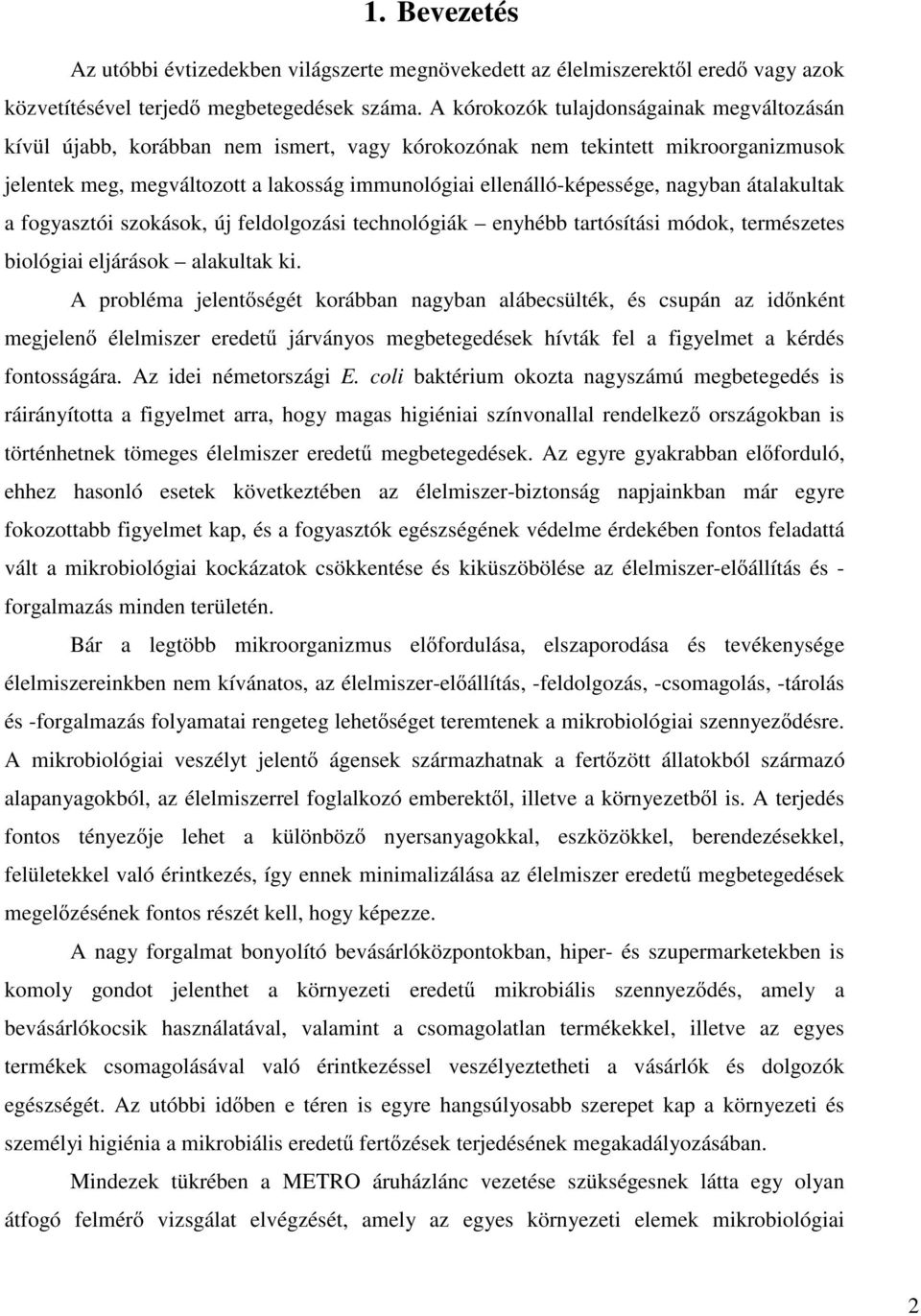 1. Bevezetés

Az utóbbi évtizedekben világszerte megnövekedett az élelmiszerektől eredő vagy azok közvetítésével terjedő megbetegedések száma. A kórokozók tulajdonságainak megváltozásán kívül újabb, korábban nem ismert, vagy kórokozónak nem tekintett mikroorganizmusok jelentek meg, megváltozott a lakosság immunológiai ellenálló-képessége, nagyban átalakultak a fogyasztói szokások, új feldolgozási technológiák – enyhébb tartósítási módok, természetes biológiai eljárások – alakultak ki.

A probléma jelentőségét korábban nagyban alábecsülték, és csupán az időnként megjelenő élelmiszer eredetű járványos megbetegedések hívták fel a figyelmet a kérdés fontosságára. Az idei németországi E. coli baktérium okozta nagyszámú megbetegedés is ráirányította a figyelmet arra, hogy magas higiéniai színvonallal rendelkező országokban is történhetnek tömeges élelmiszer eredetű megbetegedések. Az egyre gyakrabban előforduló, ehhez hasonló esetek következtében az élelmiszer-biztonság napjainkban már egyre fokozottabb figyelmet kap, és a fogyasztók egészségének védelme érdekében fontos feladattá vált a mikrobiológiai kockázatok csökkentése és kiküszöbölése az élelmiszer-előállítás és -forgalmazás minden területén.

Bár a legtöbb mikroorganizmus előfordulása, elszaporodása és tevékenysége élelmiszereinkben nem kívánatos, az élelmiszer-előállítás, -feldolgozás, -csomagolás, -tárolás és -forgalmazás folyamatai rengeteg lehetőséget teremtenek a mikrobiológiai szennyeződésre. A mikrobiológiai veszélyt jelentő ágensek származhatnak a fertőzött állatokból származó alapanyagokból, az élelmiszerrel foglalkozó emberektől, illetve a környezetből is. A terjedés fontos tényezője lehet a különböző nyersanyagokkal, eszközökkel, berendezésekkel, felületekkel való érintkezés, így ennek minimalizálása az élelmiszer eredetű megbetegedések megelőzésének fontos részét kell, hogy képezze.

A nagy forgalmat bonyolító bevásárlóközpontokban, hiper- és szupermarketekben is komoly gondot jelenthet a környezeti eredetű mikrobiális szennyeződés, amely a bevásárlókocsik használatával, valamint a csomagolatlan termékekkel, illetve az egyes termékek csomagolásával való érintkezéssel veszélyeztetheti a vásárlók és dolgozók egészségét. Az utóbbi időben e téren is egyre hangsúlyosabb szerepet kap a környezeti és személyi higiénia a mikrobiális eredetű fertőzések terjedésének megakadályozásában.

Mindezek tükrében a METRO áruházlánc vezetése szükségesnek látta egy olyan átfogó felmérő vizsgálat elvégzését, amely az egyes környezeti elemek mikrobiológiai

2